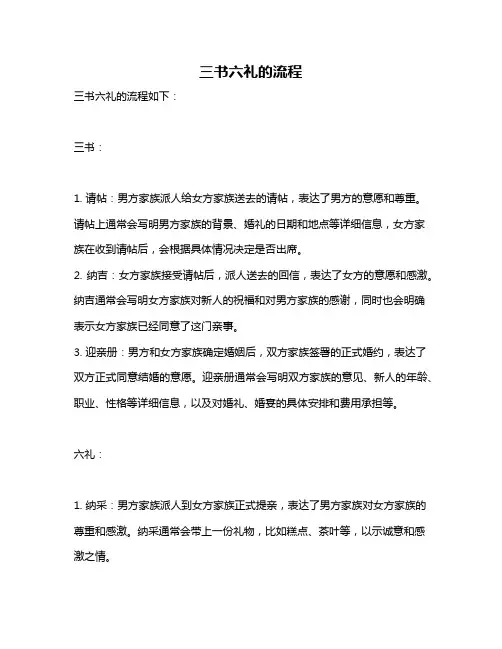 三书六礼的流程

三书六礼的流程如下：

三书：

1. 请帖：男方家族派人给女方家族送去的请帖，表达了男方的意愿和尊重。请帖上通常会写明男方家族的背景、婚礼的日期和地点等详细信息，女方家族在收到请帖后，会根据具体情况决定是否出席。
2. 纳吉：女方家族接受请帖后，派人送去的回信，表达了女方的意愿和感激。纳吉通常会写明女方家族对新人的祝福和对男方家族的感谢，同时也会明确表示女方家族已经同意了这门亲事。
3. 迎亲册：男方和女方家族确定婚姻后，双方家族签署的正式婚约，表达了双方正式同意结婚的意愿。迎亲册通常会写明双方家族的意见、新人的年龄、职业、性格等详细信息，以及对婚礼、婚宴的具体安排和费用承担等。

六礼：

1. 纳采：男方家族派人到女方家族正式提亲，表达了男方家族对女方家族的尊重和感激。纳采通常会带上一份礼物，比如糕点、茶叶等，以示诚意和感激之情。